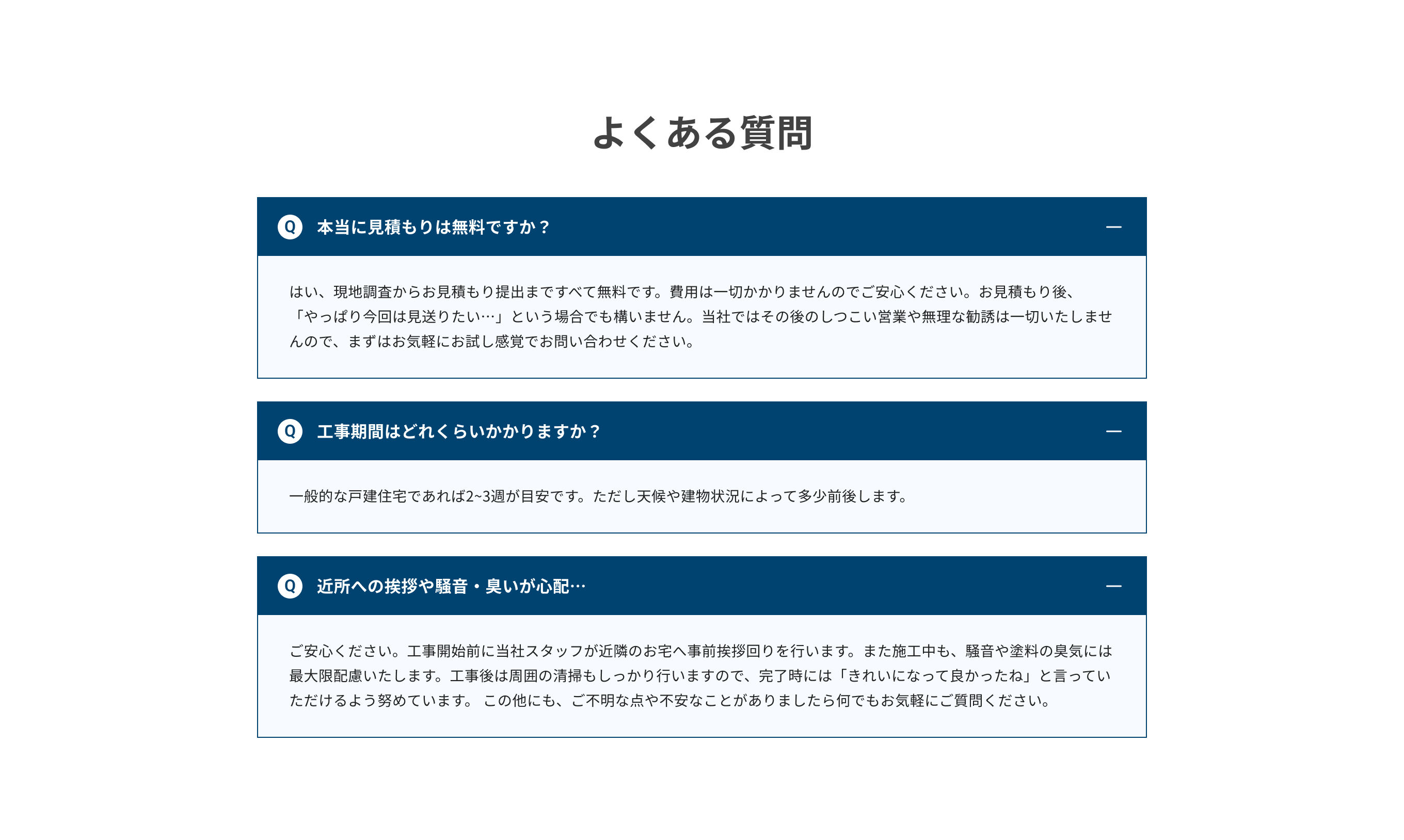 よくある質問

Q 本当に見積もりは無料ですか？ —

はい、現地調査からお見積もり提出まですべて無料です。費用は一切かかりませんのでご安心ください。お見積もり後、「やっぱり今回は見送りたい…」という場合でも構いません。当社ではその後のしつこい営業や無理な勧誘は一切いたしませんので、まずはお気軽にお試し感覚でお問い合わせください。

Q 工事期間はどれくらいかかりますか？ —

一般的な戸建住宅であれば2~3週が目安です。ただし天候や建物状況によって多少前後します。

Q 近所への挨拶や騒音・臭いが心配… —

ご安心ください。工事開始前に当社スタッフが近隣のお宅へ事前挨拶回りを行います。また施工中も、騒音や塗料の臭気には最大限配慮いたします。工事後は周囲の清掃もしっかり行いますので、完了時には「きれいになって良かったね」と言っていただけるよう努めています。 この他にも、ご不明な点や不安なことがありましたら何でもお気軽にご質問ください。